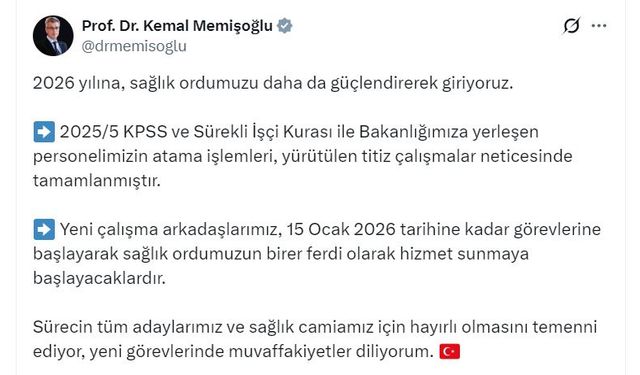 Prof. Dr. Kemal Memişoğlu
@drmemisoglu

2026 yılına, sağlık ordumuzu daha da güçlendirerek giriyoruz.

➡️ 2025/5 KPSS ve Sürekli İşçi Kurası ile Bakanlığımıza yerleşen personelimizin atama işlemleri, yürütülen titiz çalışmalar neticesinde tamamlanmıştır.

➡️ Yeni çalışma arkadaşlarımız, 15 Ocak 2026 tarihine kadar görevlerine başlayarak sağlık ordumuzun birer ferdi olarak hizmet sunmaya başlayacaklardır.

Sürecin tüm adaylarımız ve sağlık camiamız için hayırlı olmasını temenni ediyor, yeni görevlerinde muvaffakiyetler diliyorum. 🇹🇷